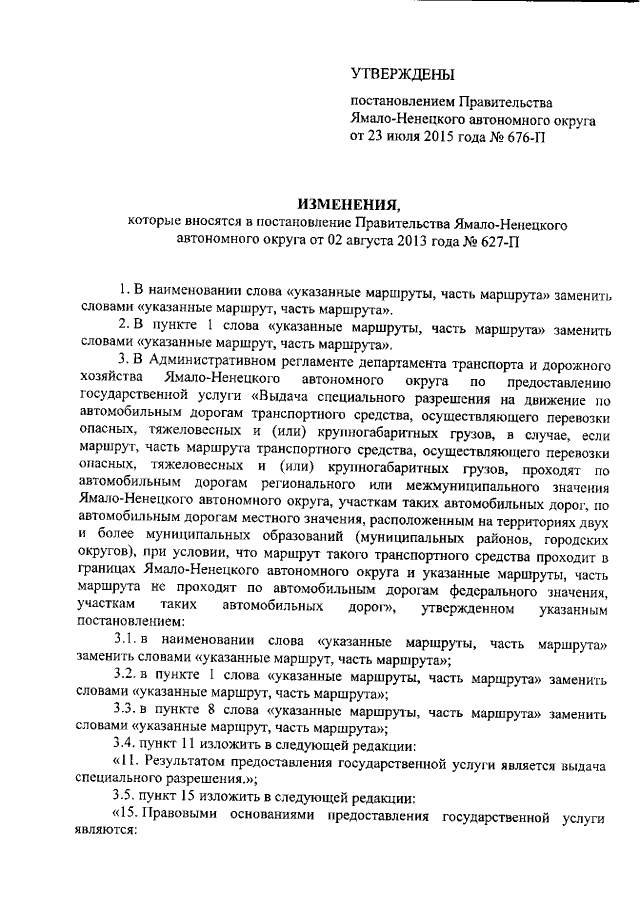 УТВЕРЖДЕНЫ

постановлением Правительства Ямало-Ненецкого автономного округа от 23 июля 2015 года № 676-П

ИЗМЕНЕНИЯ,
которые вносятся в постановление Правительства Ямало-Ненецкого автономного округа от 02 августа 2013 года № 627-П

1. В наименовании слова «указанные маршруты, часть маршрута» заменить словами «указанные маршрут, часть маршрута».

2. В пункте 1 слова «указанные маршруты, часть маршрута» заменить словами «указанные маршрут, часть маршрута».

3. В Административном регламенте департамента транспорта и дорожного хозяйства Ямало-Ненецкого автономного округа по предоставлению государственной услуги «Выдача специального разрешения на движение по автомобильным дорогам транспортного средства, осуществляющего перевозки опасных, тяжеловесных и (или) крупногабаритных грузов, в случае, если маршрут, часть маршрута транспортного средства, осуществляющего перевозки опасных, тяжеловесных и (или) крупногабаритных грузов, проходят по автомобильным дорогам регионального или межмуниципального значения Ямало-Ненецкого автономного округа, участкам таких автомобильных дорог, по автомобильным дорогам местного значения, расположенным на территориях двух и более муниципальных образований (муниципальных районов, городских округов), при условии, что маршрут такого транспортного средства проходит в границах Ямало-Ненецкого автономного округа и указанные маршруты, часть маршрута не проходят по автомобильным дорогам федерального значения, участкам таких автомобильных дорог», утвержденном указанным постановлением:

3.1. в наименовании слова «указанные маршруты, часть маршрута» заменить словами «указанные маршрут, часть маршрута»;

3.2. в пункте 1 слова «указанные маршруты, часть маршрута» заменить словами «указанные маршрут, часть маршрута»;

3.3. в пункте 8 слова «указанные маршруты, часть маршрута» заменить словами «указанные маршрут, часть маршрута»;

3.4. пункт 11 изложить в следующей редакции:

«11. Результатом предоставления государственной услуги является выдача специального разрешения.»;

3.5. пункт 15 изложить в следующей редакции:

«15. Правовыми основаниями предоставления государственной услуги являются: